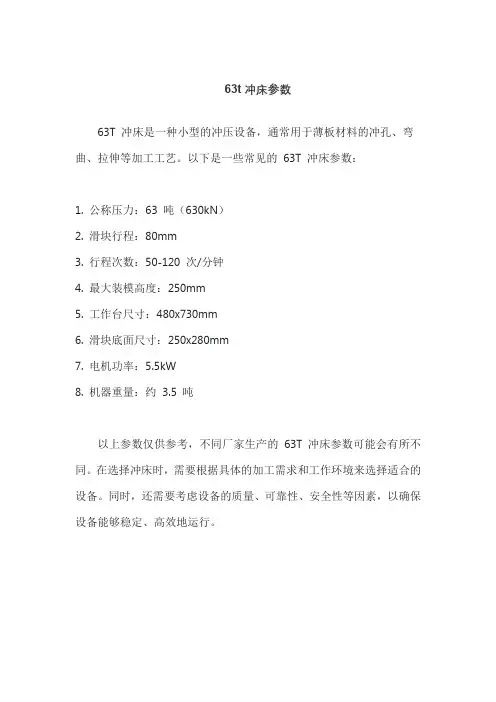 63t 冲床参数

63T 冲床是一种小型的冲压设备，通常用于薄板材料的冲孔、弯曲、拉伸等加工工艺。以下是一些常见的 63T 冲床参数：

1. 公称压力：63 吨（630kN）

2. 滑块行程：80mm

3. 行程次数：50-120 次/分钟

4. 最大装模高度：250mm

5. 工作台尺寸：480x730mm

6. 滑块底面尺寸：250x280mm

7. 电机功率：5.5kW

8. 机器重量：约 3.5 吨

以上参数仅供参考，不同厂家生产的 63T 冲床参数可能会有所不同。在选择冲床时，需要根据具体的加工需求和工作环境来选择适合的设备。同时，还需要考虑设备的质量、可靠性、安全性等因素，以确保设备能够稳定、高效地运行。